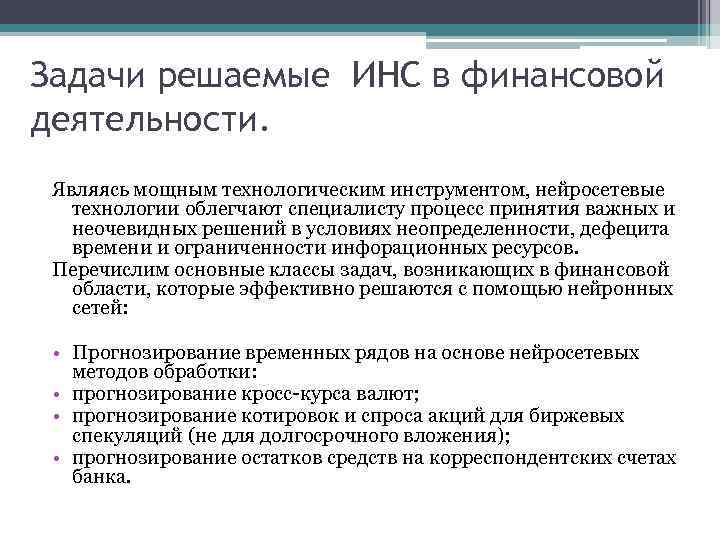 Задачи решаемые ИНС в финансовой деятельности.

Являясь мощным технологическим инструментом, нейросетевые технологии облегчают специалисту процесс принятия важных и неочевидных решений в условиях неопределенности, дефецита времени и ограниченности инфорационных ресурсов.

Перечислим основные классы задач, возникающих в финансовой области, которые эффективно решаются с помощью нейронных сетей:

• Прогнозирование временных рядов на основе нейросетевых методов обработки:
• прогнозирование кросс-курса валют;
• прогнозирование котировок и спроса акций для биржевых спекуляций (не для долгосрочного вложения);
• прогнозирование остатков средств на корреспондентских счетах банка.